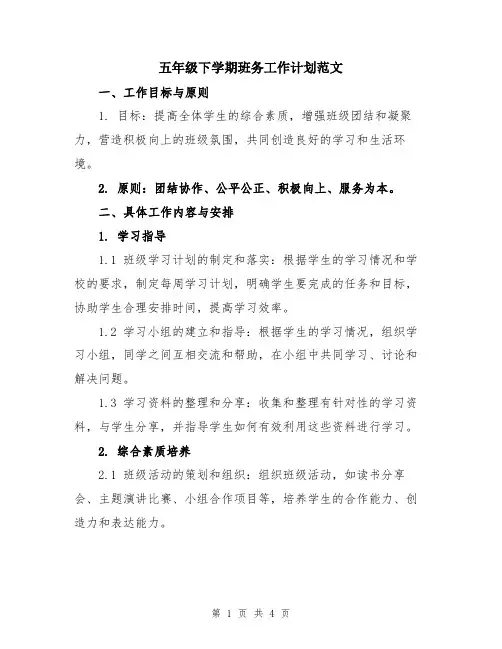 五年级下学期班务工作计划范文

一、工作目标与原则

1. 目标：提高全体学生的综合素质，增强班级团结和凝聚力，营造积极向上的班级氛围，共同创造良好的学习和生活环境。

2. 原则：团结协作、公平公正、积极向上、服务为本。

二、具体工作内容与安排

1. 学习指导

1.1 班级学习计划的制定和落实：根据学生的学习情况和学校的要求，制定每周学习计划，明确学生要完成的任务和目标，协助学生合理安排时间，提高学习效率。

1.2 学习小组的建立和指导：根据学生的学习情况，组织学习小组，同学之间互相交流和帮助，在小组中共同学习、讨论和解决问题。

1.3 学习资料的整理和分享：收集和整理有针对性的学习资料，与学生分享，并指导学生如何有效利用这些资料进行学习。

2. 综合素质培养

2.1 班级活动的策划和组织：组织班级活动，如读书分享会、主题演讲比赛、小组合作项目等，培养学生的合作能力、创造力和表达能力。

第 1 页 共 4 页